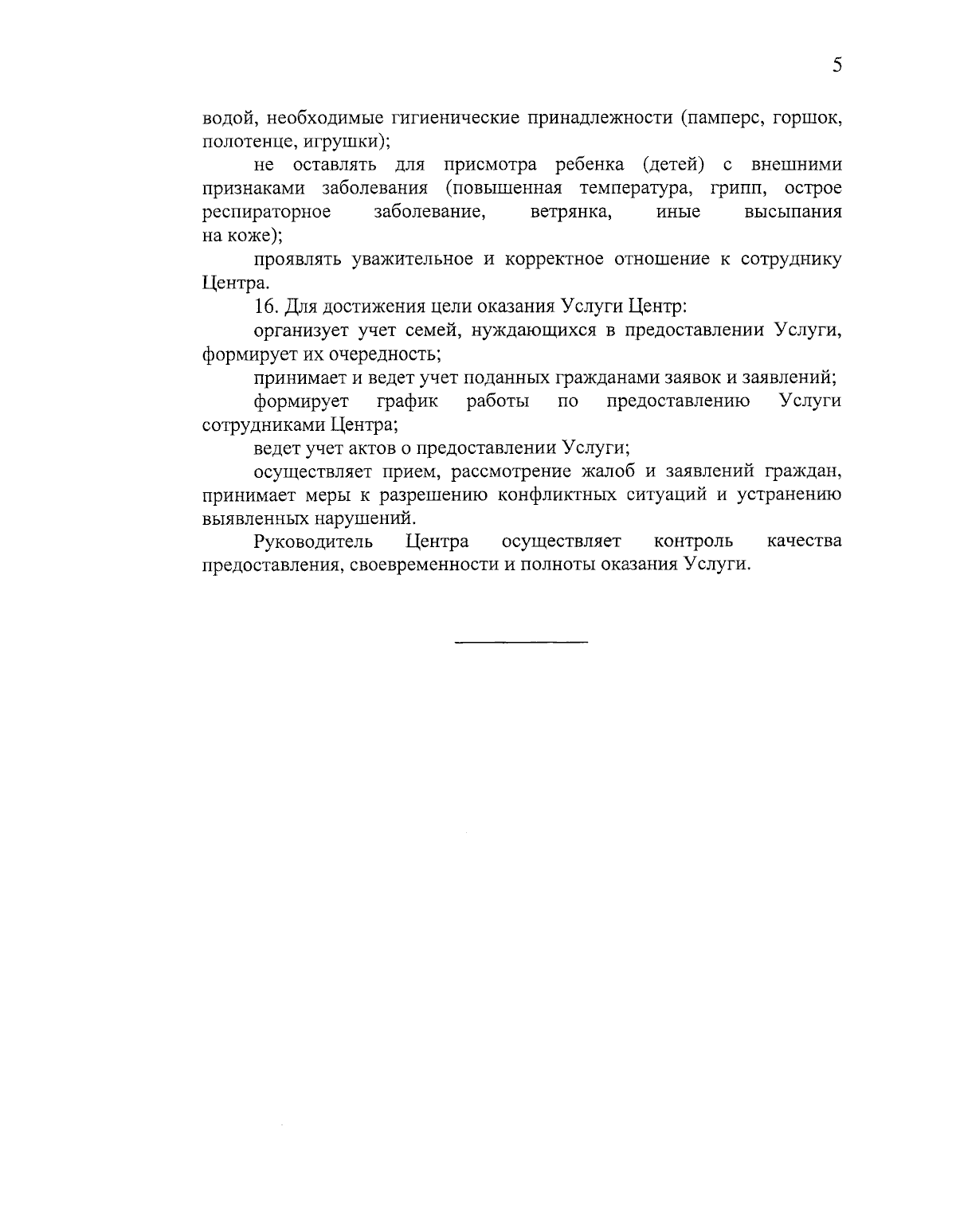 5

водой, необходимые гигиенические принадлежности (памперс, горшок, полотенце, игрушки);

не оставлять для присмотра ребенка (детей) с внешними признаками заболевания (повышенная температура, грипп, острое респираторное заболевание, ветрянка, иные высыпания на коже);

проявлять уважительное и корректное отношение к сотруднику Центра.

16. Для достижения цели оказания Услуги Центр:

организует учет семей, нуждающихся в предоставлении Услуги, формирует их очередность;

принимает и ведет учет поданных гражданами заявок и заявлений;

формирует график работы по предоставлению Услуги сотрудниками Центра;

ведет учет актов о предоставлении Услуги;

осуществляет прием, рассмотрение жалоб и заявлений граждан, принимает меры к разрешению конфликтных ситуаций и устранению выявленных нарушений.

Руководитель Центра осуществляет контроль качества предоставления, своевременности и полноты оказания Услуги.